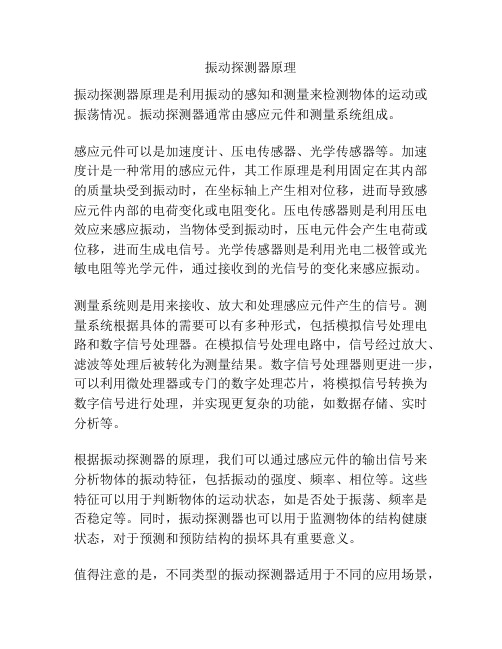 振动探测器原理

振动探测器原理是利用振动的感知和测量来检测物体的运动或振荡情况。振动探测器通常由感应元件和测量系统组成。

感应元件可以是加速度计、压电传感器、光学传感器等。加速度计是一种常用的感应元件，其工作原理是利用固定在其内部的质量块受到振动时，在坐标轴上产生相对位移，进而导致感应元件内部的电荷变化或电阻变化。压电传感器则是利用压电效应来感应振动，当物体受到振动时，压电元件会产生电荷或位移，进而生成电信号。光学传感器则是利用光电二极管或光敏电阻等光学元件，通过接收到的光信号的变化来感应振动。

测量系统则是用来接收、放大和处理感应元件产生的信号。测量系统根据具体的需要可以有多种形式，包括模拟信号处理电路和数字信号处理器。在模拟信号处理电路中，信号经过放大、滤波等处理后被转化为测量结果。数字信号处理器则更进一步，可以利用微处理器或专门的数字处理芯片，将模拟信号转换为数字信号进行处理，并实现更复杂的功能，如数据存储、实时分析等。

根据振动探测器的原理，我们可以通过感应元件的输出信号来分析物体的振动特征，包括振动的强度、频率、相位等。这些特征可以用于判断物体的运动状态，如是否处于振荡、频率是否稳定等。同时，振动探测器也可以用于监测物体的结构健康状态，对于预测和预防结构的损坏具有重要意义。

值得注意的是，不同类型的振动探测器适用于不同的应用场景，